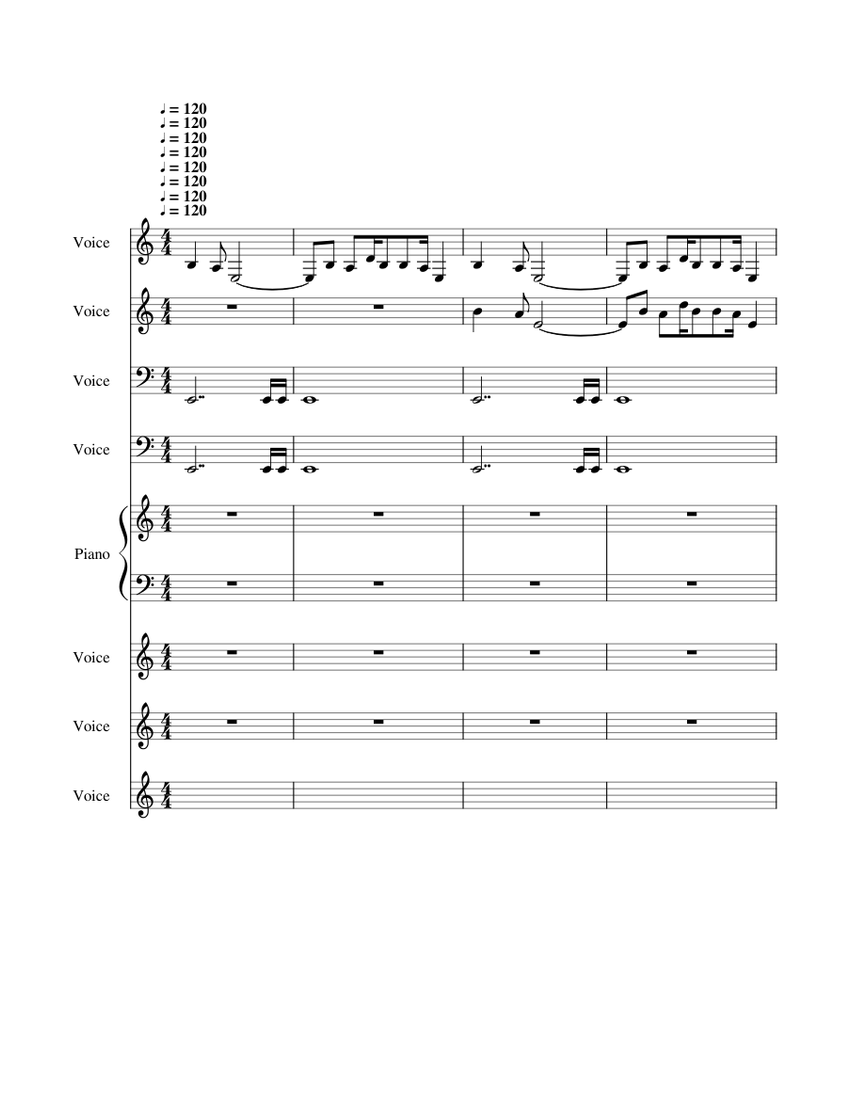 ♩ = 120
♩ = 120
♩ = 120
♩ = 120
♩ = 120
♩ = 120
♩ = 120
♩ = 120

Voice

Voice

Voice

Voice

Piano

Voice

Voice

Voice